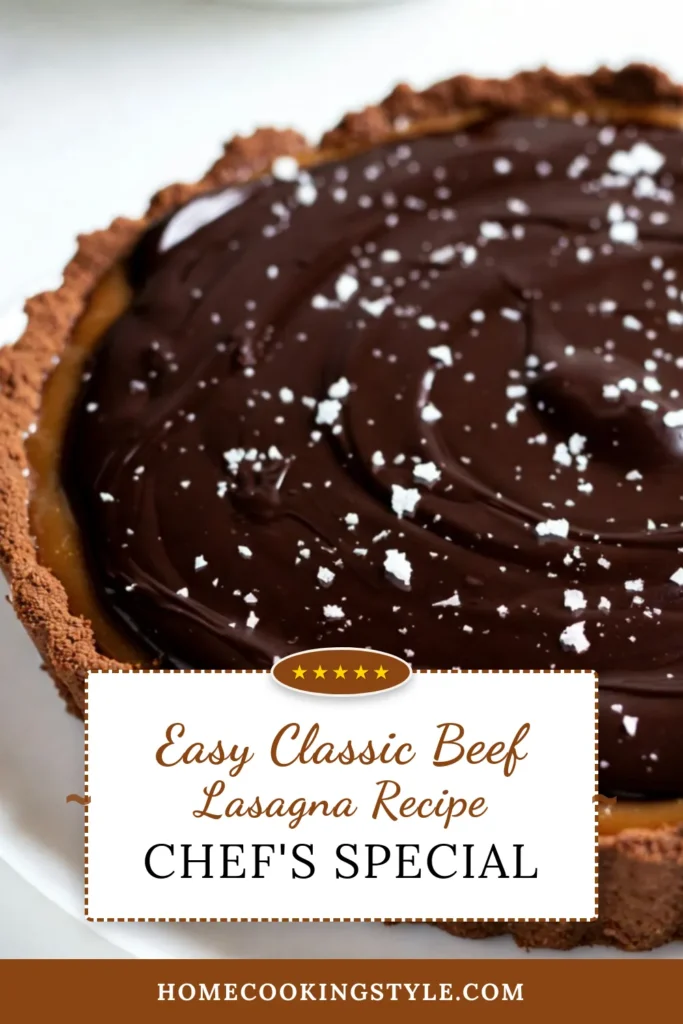 ★★★★★

Easy Classic Beef Lasagna Recipe
CHEF'S SPECIAL

HOMECOOKINGSTYLE.COM